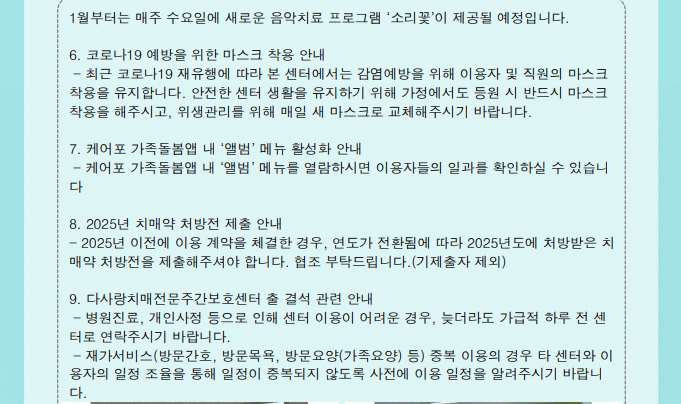 1월부터는 매주 수요일에 새로운 음악치료 프로그램 '소리꽃'이 제공될 예정입니다.

6. 코로나19 예방을 위한 마스크 착용 안내

- 최근 코로나19 재유행에 따라 본 센터에서는 감염예방을 위해 이용자 및 직원의 마스크 착용을 유지합니다. 안전한 센터 생활을 유지하기 위해 가정에서도 등원 시 반드시 마스크 착용을 해주시고, 위생관리를 위해 매일 새 마스크로 교체해주시기 바랍니다.

7. 케어포 가족돌봄앱 내 '앨범' 메뉴 활성화 안내

- 케어포 가족돌봄앱 내 '앨범' 메뉴를 열람하시면 이용자들의 일과를 확인하실 수 있습니다

8. 2025년 치매약 처방전 제출 안내

- 2025년 이전에 이용 계약을 체결한 경우, 연도가 전환됨에 따라 2025년도에 처방받은 치매약 처방전을 제출해주셔야 합니다. 협조 부탁드립니다.(기제출자 제외)

9. 다사랑치매전문주간보호센터 출 결석 관련 안내

- 병원진료, 개인사정 등으로 인해 센터 이용이 어려운 경우, 늦더라도 가급적 하루 전 센터로 연락주시기 바랍니다.

- 재가서비스(방문간호, 방문목욕, 방문요양(가족요양) 등) 중복 이용의 경우 타 센터와 이용자의 일정 조율을 통해 일정이 중복되지 않도록 사전에 이용 일정을 알려주시기 바랍니다.